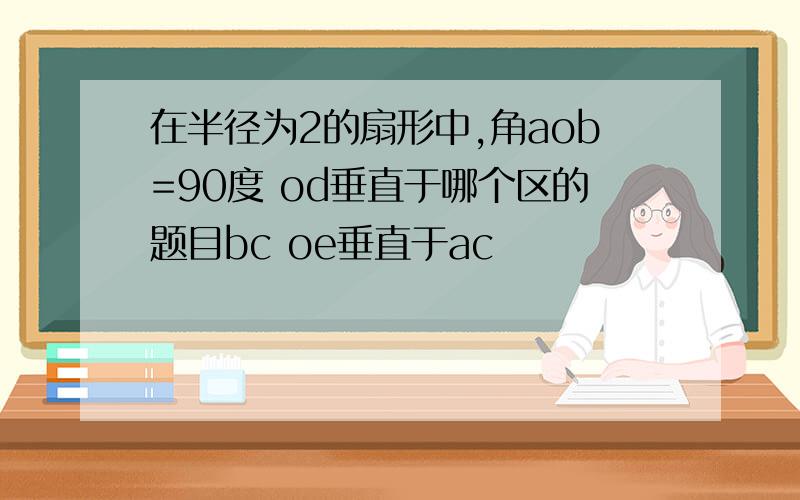 在半径为2的扇形中,角aob=90度 od垂直于哪个区的题目bc oe垂直于ac